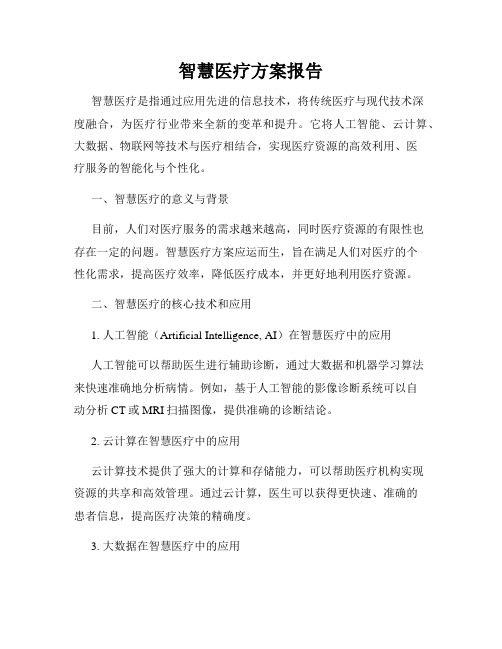 智慧医疗方案报告

智慧医疗是指通过应用先进的信息技术，将传统医疗与现代技术深度融合，为医疗行业带来全新的变革和提升。它将人工智能、云计算、大数据、物联网等技术与医疗相结合，实现医疗资源的高效利用、医疗服务的智能化与个性化。

一、智慧医疗的意义与背景

目前，人们对医疗服务的需求越来越高，同时医疗资源的有限性也存在一定的问题。智慧医疗方案应运而生，旨在满足人们对医疗的个性化需求，提高医疗效率，降低医疗成本，并更好地利用医疗资源。

二、智慧医疗的核心技术和应用

1. 人工智能（Artificial Intelligence, AI）在智慧医疗中的应用

人工智能可以帮助医生进行辅助诊断，通过大数据和机器学习算法来快速准确地分析病情。例如，基于人工智能的影像诊断系统可以自动分析 CT 或 MRI 扫描图像，提供准确的诊断结论。

2. 云计算在智慧医疗中的应用

云计算技术提供了强大的计算和存储能力，可以帮助医疗机构实现资源的共享和高效管理。通过云计算，医生可以获得更快速、准确的患者信息，提高医疗决策的精确度。

3. 大数据在智慧医疗中的应用